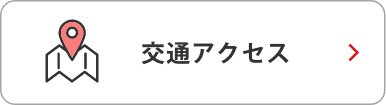 交通アクセス